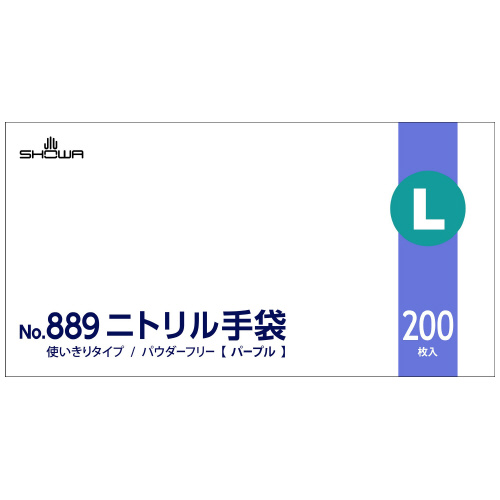 SHOWA

L

No.889 ニトリル手袋
使いきりタイプ / パウダーフリー【 パープル 】

200
枚入